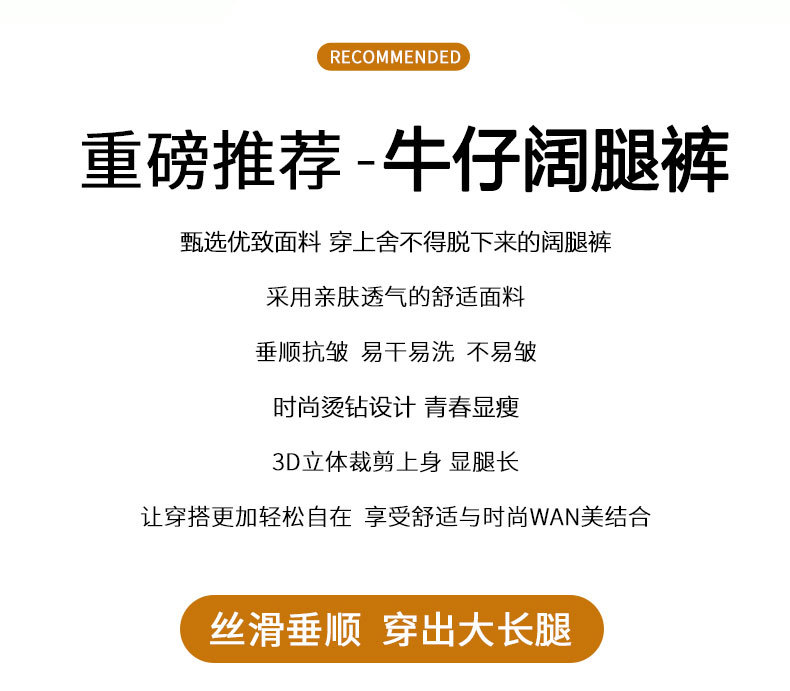 RECOMMENDED

重磅推荐-牛仔阔腿裤

甄选优致面料 穿上舍不得脱下来的阔腿裤

采用亲肤透气的舒适面料

垂顺抗皱 易干易洗 不易皱

时尚烫钻设计 青春显瘦

3D立体裁剪上身 显腿长

让穿搭更加轻松自在 享受舒适与时尚WAN美结合

丝滑垂顺 穿出大长腿